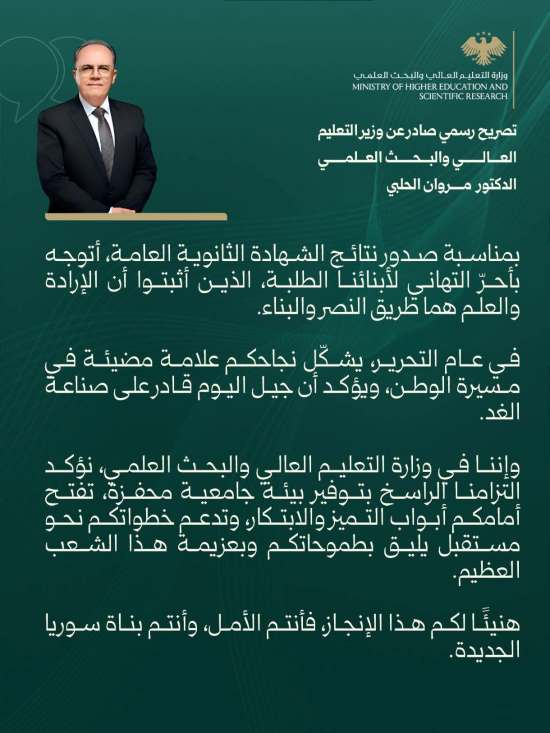 وزارة التعليم العالي والبحث العلمي
MINISTRY OF HIGHER EDUCATION AND SCIENTIFIC RESEARCH

تصريح رسمي صادر عن وزير التعليم
العالي والبحث العلمي
الدكتور مروان الحلبي

بمناسبة صدور نتائج الشهادة الثانوية العامة، أتوجه بأحرّ التهاني لأبنائنا الطلبة، الذين أثبتوا أن الإرادة والعلم هما طريق النصر والبناء.

في عام التحرير، يشكّل نجاحكم علامة مضيئة في مسيرة الوطن، ويؤكد أن جيل اليوم قادر على صناعة الغد.

وإننا في وزارة التعليم العالي والبحث العلمي، نؤكد التزامنا الراسخ بتوفير بيئة جامعية محفزة، تفتح أمامكم أبواب التميز والابتكار، وتدعم خطواتكم نحو مستقبل يليق بطموحاتكم وبعزيمة هذا الشعب العظيم.

هنيئًا لكم هذا الإنجاز، فأنتم الأمل، وأنتم بناة سوريا الجديدة.